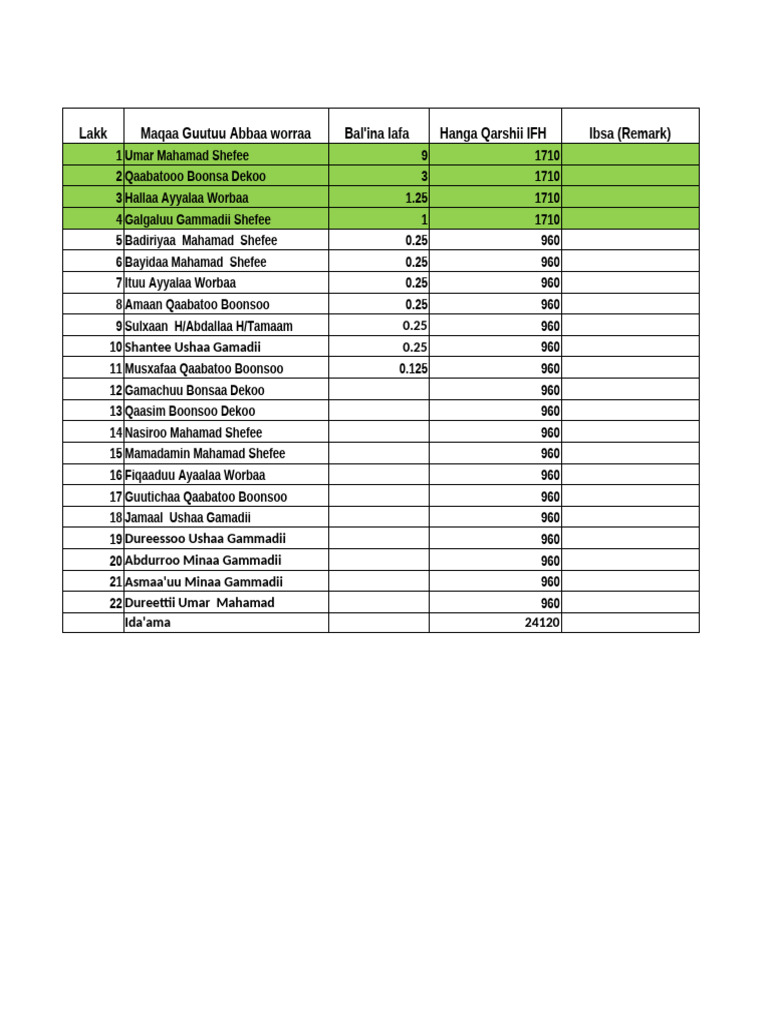 | Lakk | Maqaa Guutuu Abbaa worraa | Bal'ina lafa | Hanga Qarshii IFH | Ibsa (Remark) |
|---|---|---|---|---|
| 1 | Umar Mahamad Shefee | 9 | 1710 | |
| 2 | Qaabatooo Boonsa Dekoo | 3 | 1710 | |
| 3 | Hallaa Ayyalaa Worbaa | 1.25 | 1710 | |
| 4 | Galgaluu Gammadii Shefee | 1 | 1710 | |
| 5 | Badiriyaa Mahamad Shefee | 0.25 | 960 | |
| 6 | Bayidaa Mahamad Shefee | 0.25 | 960 | |
| 7 | Ituu Ayyalaa Worbaa | 0.25 | 960 | |
| 8 | Amaan Qaabatoo Boonsoo | 0.25 | 960 | |
| 9 | Sulxaan H/Abdallaa H/Tamaam | 0.25 | 960 | |
| 10 | Shantee Ushaa Gamadii | 0.25 | 960 | |
| 11 | Musxafaa Qaabatoo Boonsoo | 0.125 | 960 | |
| 12 | Gamachuu Bonsaa Dekoo | | 960 | |
| 13 | Qaasim Boonsoo Dekoo | | 960 | |
| 14 | Nasiroo Mahamad Shefee | | 960 | |
| 15 | Mamadamin Mahamad Shefee | | 960 | |
| 16 | Fiqaaduu Ayaalaa Worbaa | | 960 | |
| 17 | Guutichaa Qaabatoo Boonsoo | | 960 | |
| 18 | Jamaal Ushaa Gamadii | | 960 | |
| 19 | Dureessoo Ushaa Gammadii | | 960 | |
| 20 | Abdurroo Minaa Gammadii | | 960 | |
| 21 | Asmaa'uu Minaa Gammadii | | 960 | |
| 22 | Dureettii Umar Mahamad | | 960 | |
| | Ida'ama | | 24120 | |